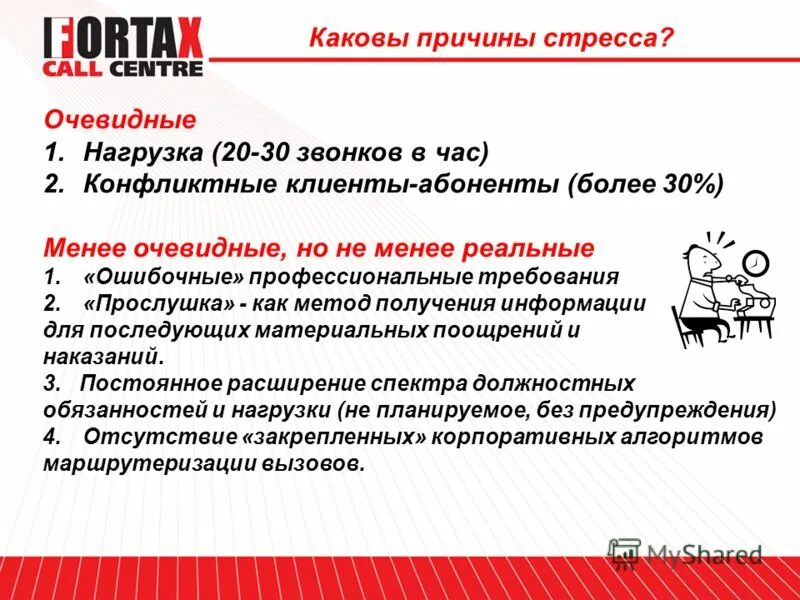 FORTAX CALL CENTRE

Каковы причины стресса?

Очевидные
1. Нагрузка (20-30 звонков в час)
2. Конфликтные клиенты-абоненты (более 30%)

Менее очевидные, но не менее реальные
1. «Ошибочные» профессиональные требования
2. «Прослушка» - как метод получения информации для последующих материальных поощрений и наказаний.
3. Постоянное расширение спектра должностных обязанностей и нагрузки (не планируемое, без предупреждения)
4. Отсутствие «закрепленных» корпоративных алгоритмов маршрутеризации вызовов.

MyShared